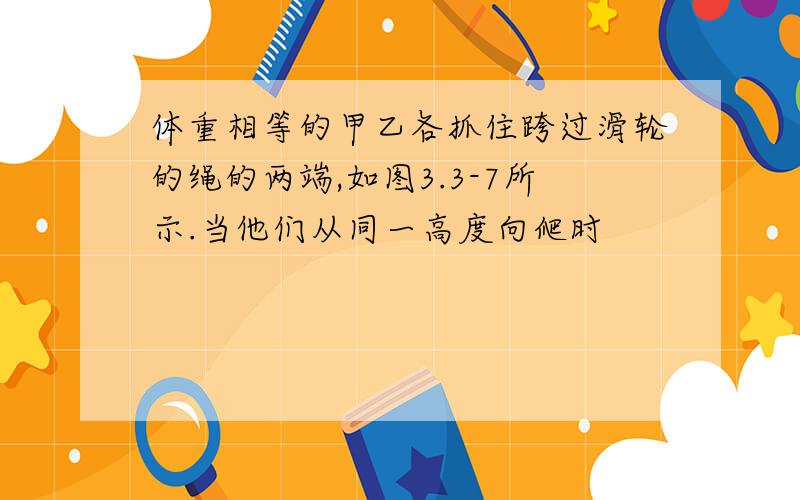 体重相等的甲乙各抓住跨过滑轮的绳的两端,如图3.3-7所示.当他们从同一高度向爬时